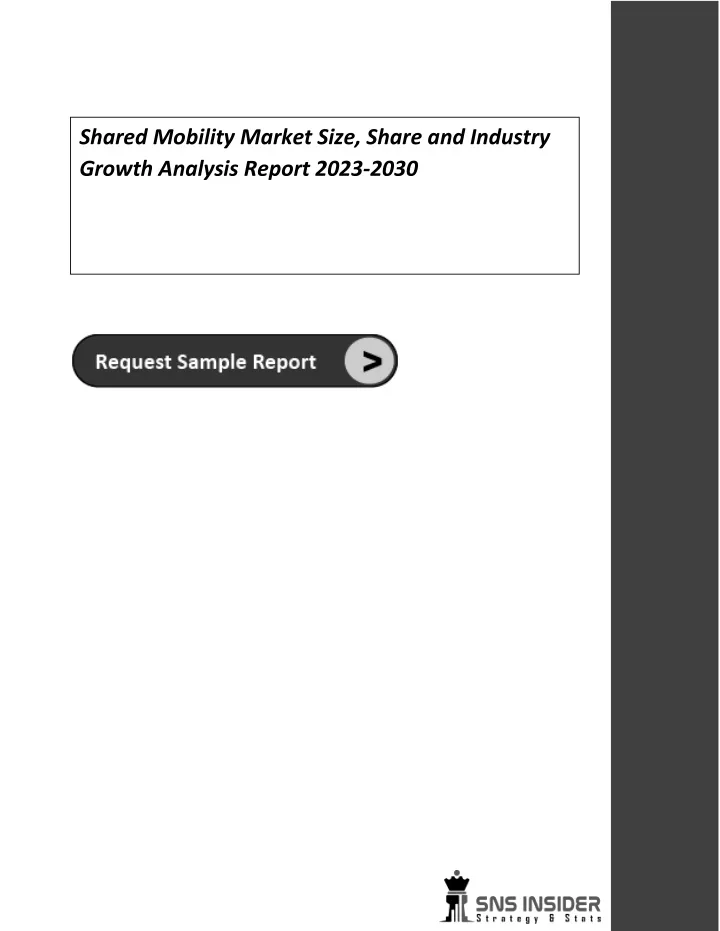 Shared Mobility Market Size, Share and Industry Growth Analysis Report 2023-2030

Request Sample Report >

SNS INSIDER
Strategy & Stats